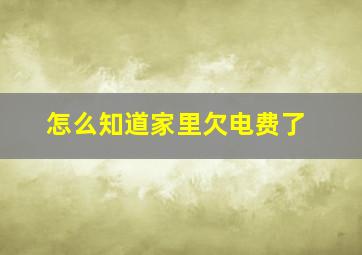 怎么知道家里欠电费了